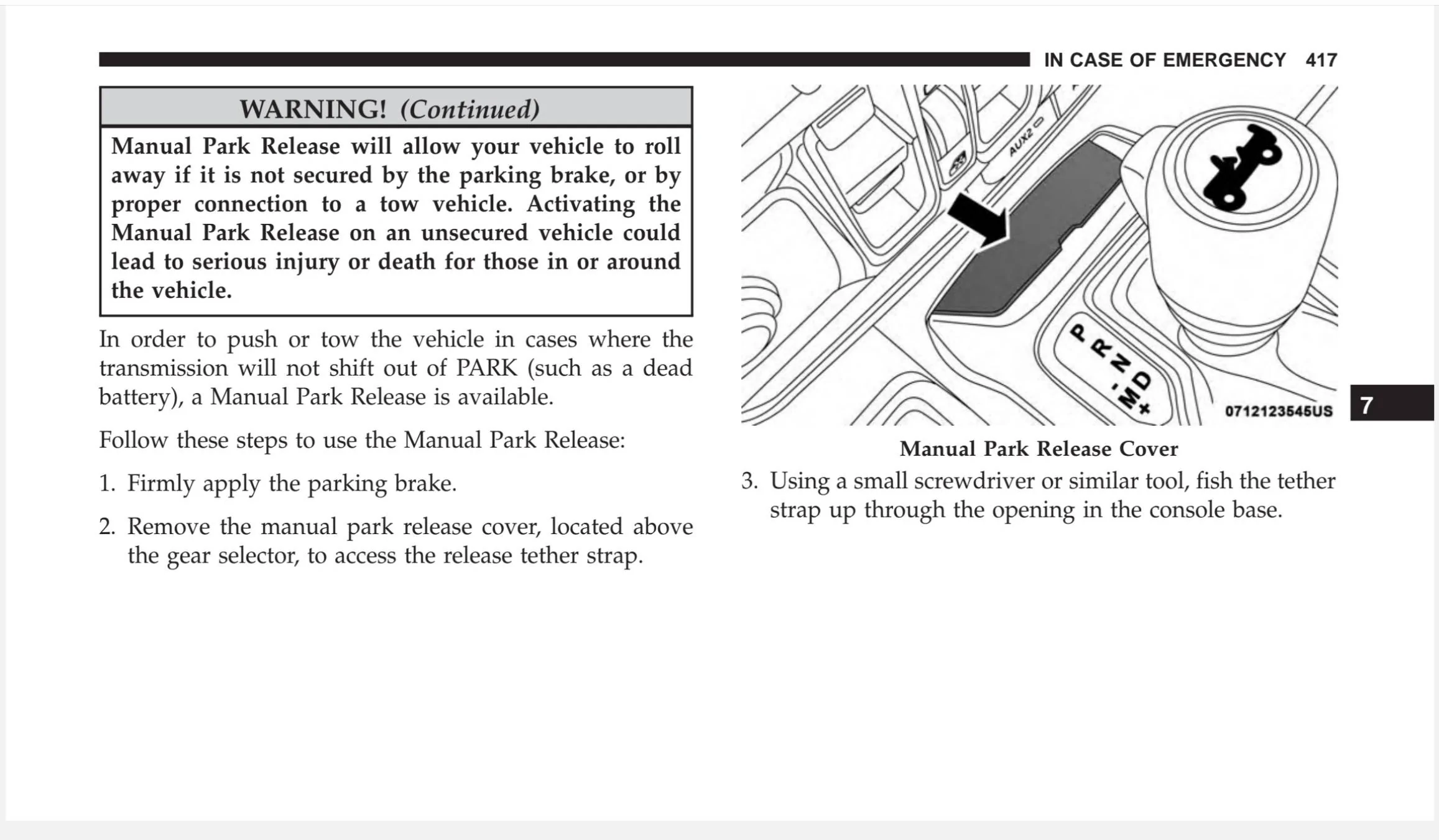 IN CASE OF EMERGENCY 417

WARNING! (Continued)

Manual Park Release will allow your vehicle to roll away if it is not secured by the parking brake, or by proper connection to a tow vehicle. Activating the Manual Park Release on an unsecured vehicle could lead to serious injury or death for those in or around the vehicle.

In order to push or tow the vehicle in cases where the transmission will not shift out of PARK (such as a dead battery), a Manual Park Release is available.

Follow these steps to use the Manual Park Release:

1. Firmly apply the parking brake.

2. Remove the manual park release cover, located above the gear selector, to access the release tether strap.

AUX2

P
R
N
D
-
M
+

0712123545US

7

Manual Park Release Cover

3. Using a small screwdriver or similar tool, fish the tether strap up through the opening in the console base.